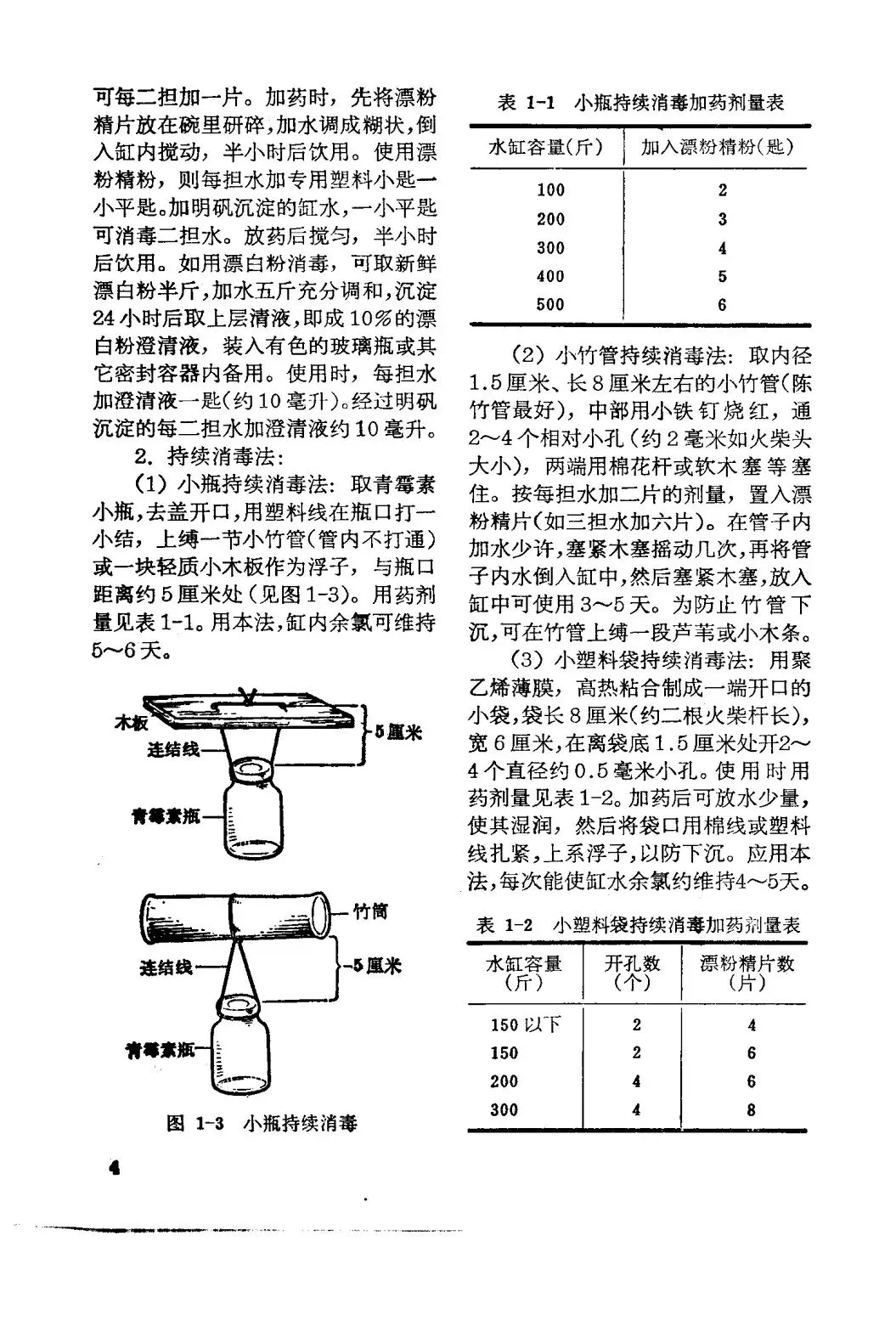 可每二担加一片。加药时，先将漂粉精片放在碗里研碎，加水调成糊状，倒入缸内搅动，半小时后饮用。使用漂粉精粉，则每担水加专用塑料小匙一小平匙。加明矾沉淀的缸水，一小平匙可消毒二担水。放药后搅匀，半小时后饮用。如用漂白粉消毒，可取新鲜漂白粉半斤，加水五斤充分调和，沉淀24小时后取上层清液，即成10%的漂白粉澄清液，装入有色的玻璃瓶或其它密封容器内备用。使用时，每担水加澄清液一匙(约10毫升)。经过明矾沉淀的每二担水加澄清液约10毫升。

2. 持续消毒法:

(1) 小瓶持续消毒法: 取青霉素小瓶，去盖开口，用塑料线在瓶口打一小结，上缚一节小竹管(管内不打通)或一块轻质小木板作为浮子，与瓶口距离约5厘米处(见图1-3)。用药剂量见表1-1。用本法，缸内余氯可维持5～6天。

木板
连结线
5厘米
青霉素瓶

竹筒
连结线
5厘米
青霉素瓶

图 1-3 小瓶持续消毒

4

表 1-1 小瓶持续消毒加药剂量表

| 水缸容量(斤) | 加入漂粉精粉(匙) |
|---|---|
| 100 | 2 |
| 200 | 3 |
| 300 | 4 |
| 400 | 5 |
| 500 | 6 |

(2) 小竹管持续消毒法: 取内径1.5厘米、长8厘米左右的小竹管(陈竹管最好)，中部用小铁钉烧红，通2～4个相对小孔(约2毫米如火柴头大小)，两端用棉花杆或软木塞等塞住。按每担水加二片的剂量，置入漂粉精片(如三担水加六片)。在管子内加水少许，塞紧木塞摇动几次，再将管子内水倒入缸中，然后塞紧木塞，放入缸中可使用3～5天。为防止竹管下沉，可在竹管上缚一段芦苇或小木条。

(3) 小塑料袋持续消毒法: 用聚乙烯薄膜，高热粘合制成一端开口的小袋，袋长8厘米(约二根火柴杆长)，宽6厘米，在离袋底1.5厘米处开2～4个直径约0.5毫米小孔。使用时用药剂量见表1-2。加药后可放水少量，使其湿润，然后将袋口用棉线或塑料线扎紧，上系浮子，以防下沉。应用本法，每次能使缸水余氯约维持4～5天。

表 1-2 小塑料袋持续消毒加药剂量表

| 水缸容量(斤) | 开孔数(个) | 漂粉精片数(片) |
|---|---|---|
| 150以下 | 2 | 4 |
| 150 | 2 | 6 |
| 200 | 4 | 6 |
| 300 | 4 | 8 |